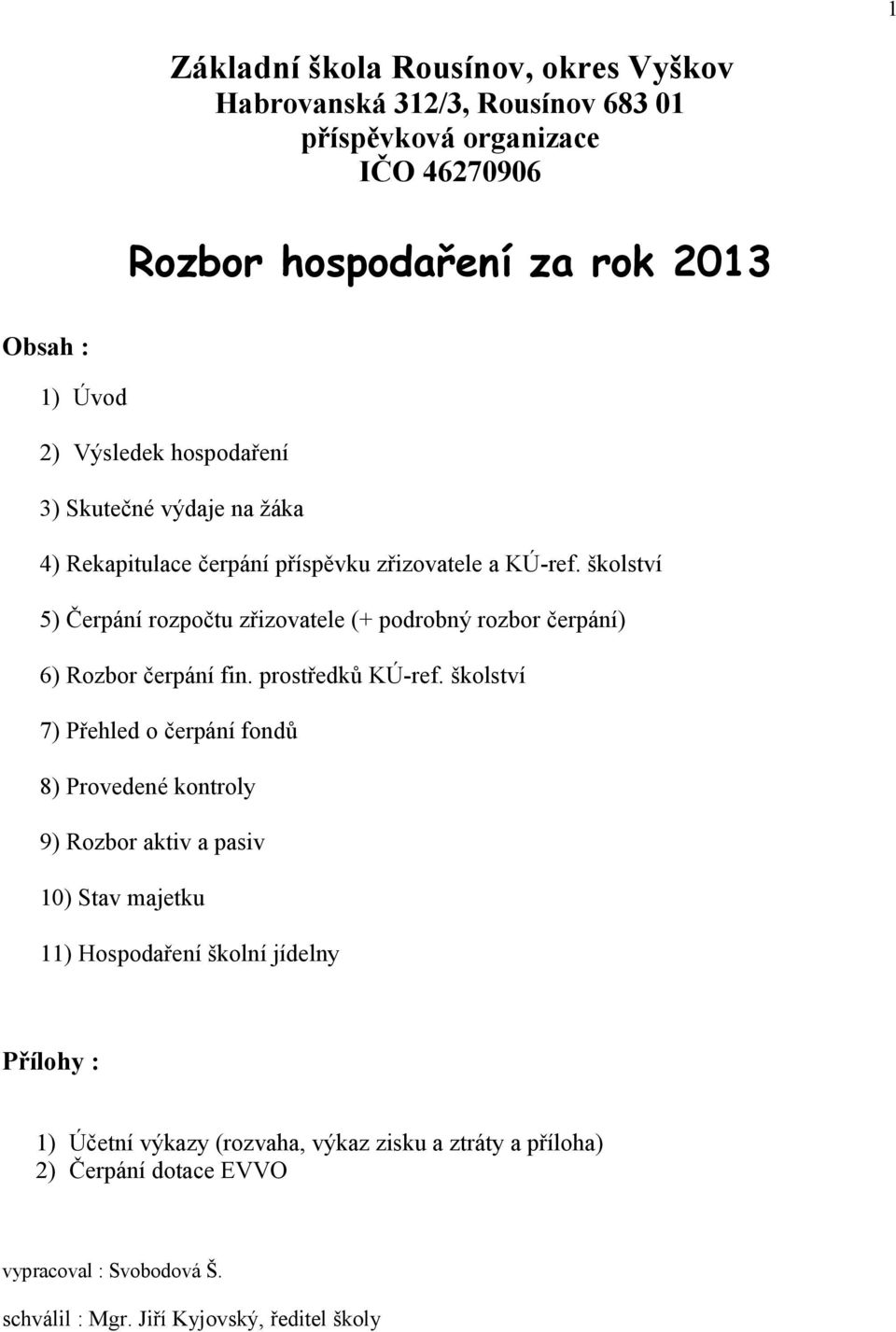 1

Základní škola Rousínov, okres Vyškov
Habrovanská 312/3, Rousínov 683 01
příspěvková organizace
IČO 46270906

Rozbor hospodaření za rok 2013

Obsah :

1) Úvod

2) Výsledek hospodaření

3) Skutečné výdaje na žáka

4) Rekapitulace čerpání příspěvku zřizovatele a KÚ-ref. školství

5) Čerpání rozpočtu zřizovatele (+ podrobný rozbor čerpání)

6) Rozbor čerpání fin. prostředků KÚ-ref. školství

7) Přehled o čerpání fondů

8) Provedené kontroly

9) Rozbor aktiv a pasiv

10) Stav majetku

11) Hospodaření školní jídelny

Přílohy :

1) Účetní výkazy (rozvaha, výkaz zisku a ztráty a příloha)
2) Čerpání dotace EVVO

vypracoval : Svobodová Š.

schválil : Mgr. Jiří Kyjovský, ředitel školy